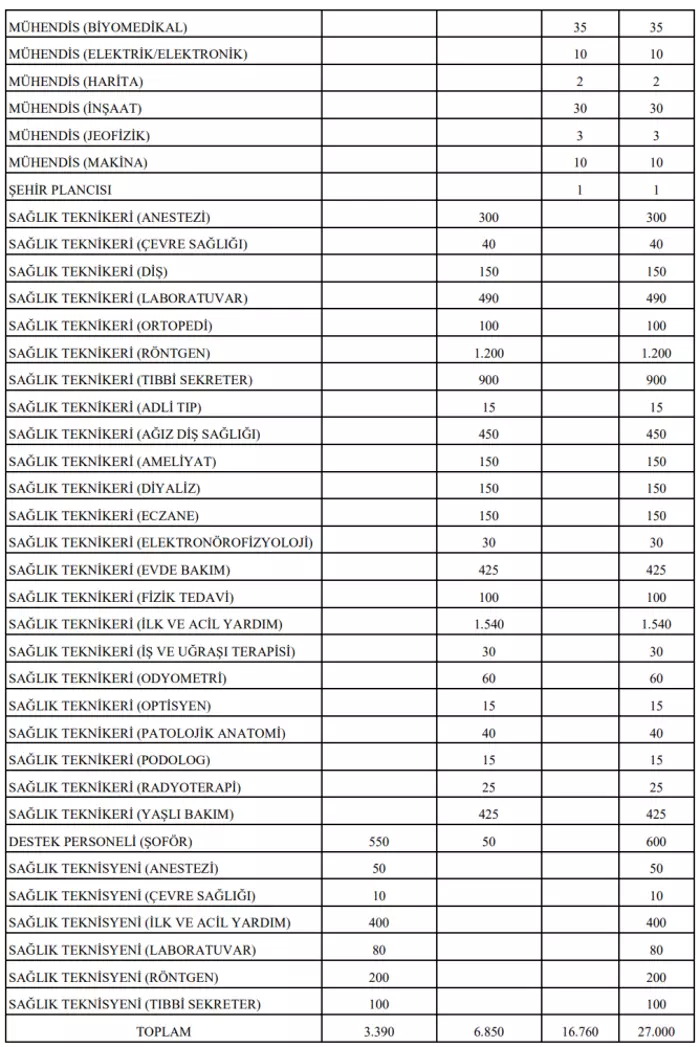 | | | | | |
|---|---|---|---|---|
| MÜHENDİS (BİYOMEDİKAL) | | | 35 | 35 |
| MÜHENDİS (ELEKTRİK/ELEKTRONİK) | | | 10 | 10 |
| MÜHENDİS (HARİTA) | | | 2 | 2 |
| MÜHENDİS (İNŞAAT) | | | 30 | 30 |
| MÜHENDİS (JEOFİZİK) | | | 3 | 3 |
| MÜHENDİS (MAKİNA) | | | 10 | 10 |
| ŞEHİR PLANCISI | | | 1 | 1 |
| SAĞLIK TEKNİKERİ (ANESTEZİ) | | 300 | | 300 |
| SAĞLIK TEKNİKERİ (ÇEVRE SAĞLIĞI) | | 40 | | 40 |
| SAĞLIK TEKNİKERİ (DİŞ) | | 150 | | 150 |
| SAĞLIK TEKNİKERİ (LABORATUVAR) | | 490 | | 490 |
| SAĞLIK TEKNİKERİ (ORTOPEDİ) | | 100 | | 100 |
| SAĞLIK TEKNİKERİ (RÖNTGEN) | | 1.200 | | 1.200 |
| SAĞLIK TEKNİKERİ (TIBBİ SEKRETER) | | 900 | | 900 |
| SAĞLIK TEKNİKERİ (ADLİ TIP) | | 15 | | 15 |
| SAĞLIK TEKNİKERİ (AĞIZ DİŞ SAĞLIĞI) | | 450 | | 450 |
| SAĞLIK TEKNİKERİ (AMELİYAT) | | 150 | | 150 |
| SAĞLIK TEKNİKERİ (DİYALİZ) | | 150 | | 150 |
| SAĞLIK TEKNİKERİ (ECZANE) | | 150 | | 150 |
| SAĞLIK TEKNİKERİ (ELEKTRONÖROFİZYOLOJİ) | | 30 | | 30 |
| SAĞLIK TEKNİKERİ (EVDE BAKIM) | | 425 | | 425 |
| SAĞLIK TEKNİKERİ (FİZİK TEDAVİ) | | 100 | | 100 |
| SAĞLIK TEKNİKERİ (İLK VE ACİL YARDIM) | | 1.540 | | 1.540 |
| SAĞLIK TEKNİKERİ (İŞ VE UĞRAŞI TERAPİSİ) | | 30 | | 30 |
| SAĞLIK TEKNİKERİ (ODYOMETRİ) | | 60 | | 60 |
| SAĞLIK TEKNİKERİ (OPTİSYEN) | | 15 | | 15 |
| SAĞLIK TEKNİKERİ (PATOLOJİK ANATOMİ) | | 40 | | 40 |
| SAĞLIK TEKNİKERİ (PODOLOG) | | 15 | | 15 |
| SAĞLIK TEKNİKERİ (RADYOTERAPİ) | | 25 | | 25 |
| SAĞLIK TEKNİKERİ (YAŞLI BAKIM) | | 425 | | 425 |
| DESTEK PERSONELİ (ŞOFÖR) | 550 | 50 | | 600 |
| SAĞLIK TEKNİSYENİ (ANESTEZİ) | 50 | | | 50 |
| SAĞLIK TEKNİSYENİ (ÇEVRE SAĞLIĞI) | 10 | | | 10 |
| SAĞLIK TEKNİSYENİ (İLK VE ACİL YARDIM) | 400 | | | 400 |
| SAĞLIK TEKNİSYENİ (LABORATUVAR) | 80 | | | 80 |
| SAĞLIK TEKNİSYENİ (RÖNTGEN) | 200 | | | 200 |
| SAĞLIK TEKNİSYENİ (TIBBİ SEKRETER) | 100 | | | 100 |
| TOPLAM | 3.390 | 6.850 | 16.760 | 27.000 |